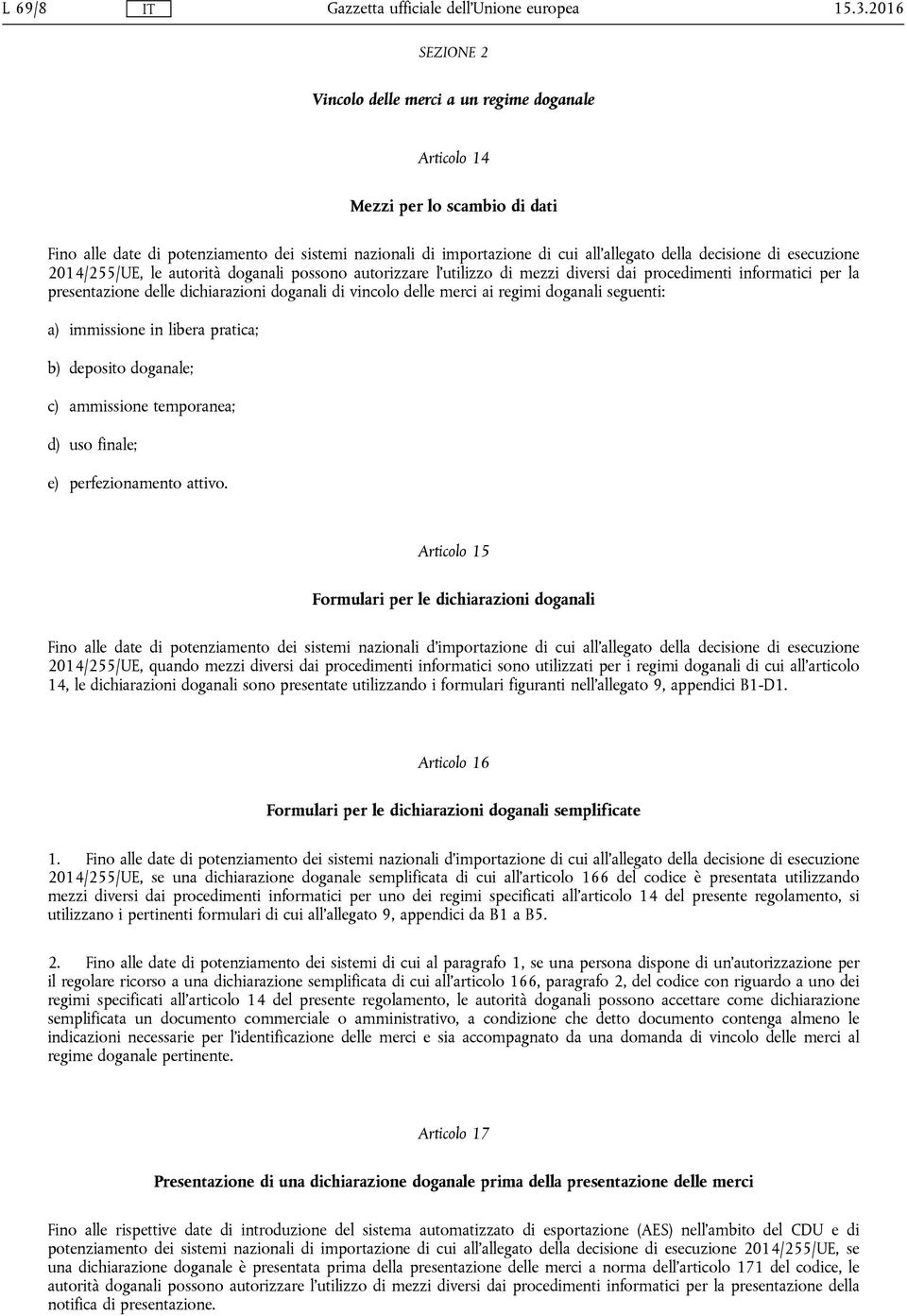 L 69/8 IT Gazzetta ufficiale dell'Unione europea 15.3.2016

SEZIONE 2

Vincolo delle merci a un regime doganale

Articolo 14

Mezzi per lo scambio di dati

Fino alle date di potenziamento dei sistemi nazionali di importazione di cui all'allegato della decisione di esecuzione 2014/255/UE, le autorità doganali possono autorizzare l'utilizzo di mezzi diversi dai procedimenti informatici per la presentazione delle dichiarazioni doganali di vincolo delle merci ai regimi doganali seguenti:

a) immissione in libera pratica;

b) deposito doganale;

c) ammissione temporanea;

d) uso finale;

e) perfezionamento attivo.

Articolo 15

Formulari per le dichiarazioni doganali

Fino alle date di potenziamento dei sistemi nazionali d'importazione di cui all'allegato della decisione di esecuzione 2014/255/UE, quando mezzi diversi dai procedimenti informatici sono utilizzati per i regimi doganali di cui all'articolo 14, le dichiarazioni doganali sono presentate utilizzando i formulari figuranti nell'allegato 9, appendici B1-D1.

Articolo 16

Formulari per le dichiarazioni doganali semplificate

1. Fino alle date di potenziamento dei sistemi nazionali d'importazione di cui all'allegato della decisione di esecuzione 2014/255/UE, se una dichiarazione doganale semplificata di cui all'articolo 166 del codice è presentata utilizzando mezzi diversi dai procedimenti informatici per uno dei regimi specificati all'articolo 14 del presente regolamento, si utilizzano i pertinenti formulari di cui all'allegato 9, appendici da B1 a B5.

2. Fino alle date di potenziamento dei sistemi di cui al paragrafo 1, se una persona dispone di un'autorizzazione per il regolare ricorso a una dichiarazione semplificata di cui all'articolo 166, paragrafo 2, del codice con riguardo a uno dei regimi specificati all'articolo 14 del presente regolamento, le autorità doganali possono accettare come dichiarazione semplificata un documento commerciale o amministrativo, a condizione che detto documento contenga almeno le indicazioni necessarie per l'identificazione delle merci e sia accompagnato da una domanda di vincolo delle merci al regime doganale pertinente.

Articolo 17

Presentazione di una dichiarazione doganale prima della presentazione delle merci

Fino alle rispettive date di introduzione del sistema automatizzato di esportazione (AES) nell'ambito del CDU e di potenziamento dei sistemi nazionali di importazione di cui all'allegato della decisione di esecuzione 2014/255/UE, se una dichiarazione doganale è presentata prima della presentazione delle merci a norma dell'articolo 171 del codice, le autorità doganali possono autorizzare l'utilizzo di mezzi diversi dai procedimenti informatici per la presentazione della notifica di presentazione.